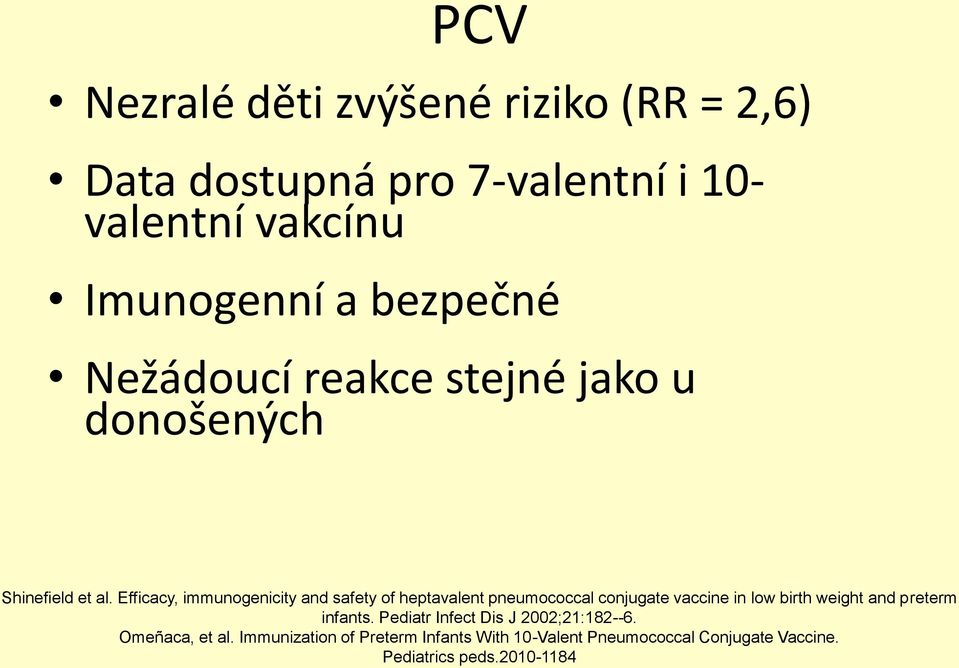 PCV

• Nezralé děti zvýšené riziko (RR = 2,6)

• Data dostupná pro 7-valentní i 10-valentní vakcínu

• Imunogenní a bezpečné

• Nežádoucí reakce stejné jako u donošených

Shinefield et al. Efficacy, immunogenicity and safety of heptavalent pneumococcal conjugate vaccine in low birth weight and preterm infants. Pediatr Infect Dis J 2002;21:182--6.
Omeñaca, et al. Immunization of Preterm Infants With 10-Valent Pneumococcal Conjugate Vaccine. Pediatrics peds.2010-1184